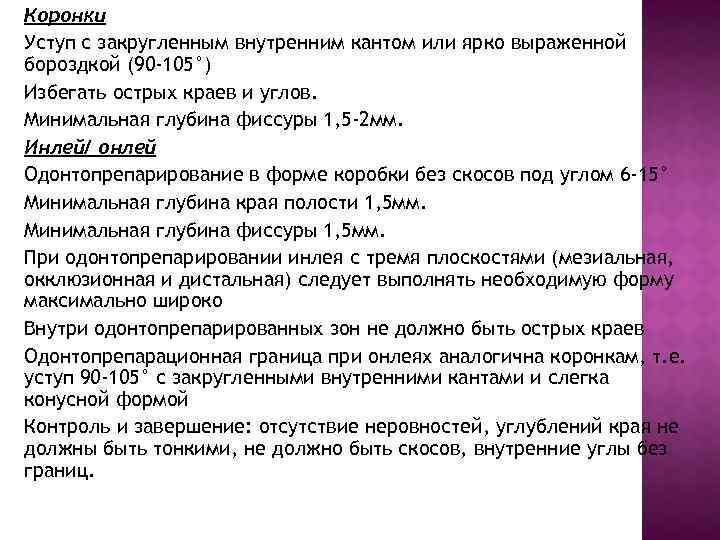 Коронки

Уступ с закругленным внутренним кантом или ярко выраженной бороздкой (90-105°)

Избегать острых краев и углов.

Минимальная глубина фиссуры 1,5-2мм.

Инлей/ онлей

Одонтопрепарирование в форме коробки без скосов под углом 6-15°

Минимальная глубина края полости 1,5мм.

Минимальная глубина фиссуры 1,5мм.

При одонтопрепарировании инлея с тремя плоскостями (мезиальная, окклюзионная и дистальная) следует выполнять необходимую форму максимально широко

Внутри одонтопрепарированных зон не должно быть острых краев

Одонтопрепарационная граница при онлеях аналогична коронкам, т.е. уступ 90-105° с закругленными внутренними кантами и слегка конусной формой

Контроль и завершение: отсутствие неровностей, углублений края не должны быть тонкими, не должно быть скосов, внутренние углы без границ.